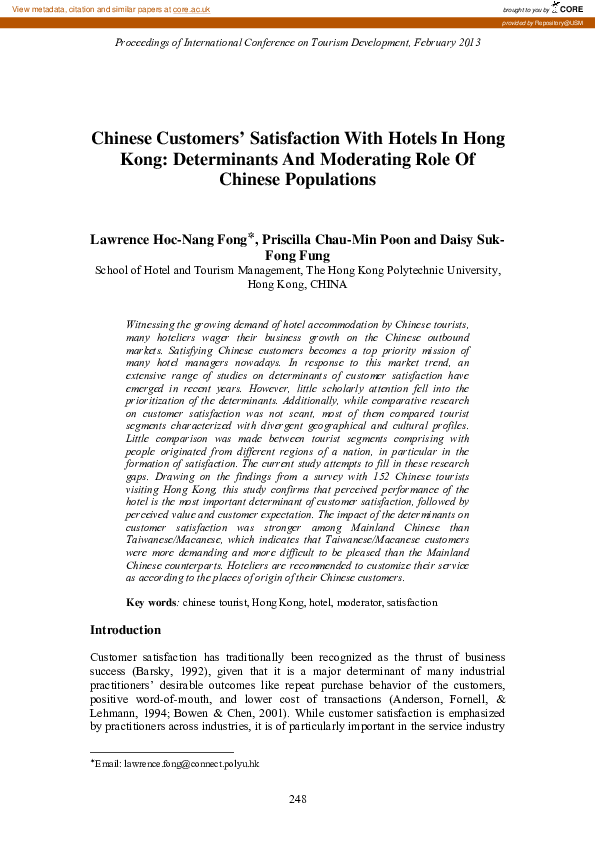 View metadata, citation and similar papers at core.ac.uk

brought to you by CORE

provided by Repository@USM

Proceedings of International Conference on Tourism Development, February 2013

Chinese Customers' Satisfaction With Hotels In Hong Kong: Determinants And Moderating Role Of Chinese Populations

Lawrence Hoc-Nang Fong*, Priscilla Chau-Min Poon and Daisy Suk-Fong Fung

School of Hotel and Tourism Management, The Hong Kong Polytechnic University, Hong Kong, CHINA

Witnessing the growing demand of hotel accommodation by Chinese tourists, many hoteliers wager their business growth on the Chinese outbound markets. Satisfying Chinese customers becomes a top priority mission of many hotel managers nowadays. In response to this market trend, an extensive range of studies on determinants of customer satisfaction have emerged in recent years. However, little scholarly attention fell into the prioritization of the determinants. Additionally, while comparative research on customer satisfaction was not scant, most of them compared tourist segments characterized with divergent geographical and cultural profiles. Little comparison was made between tourist segments comprising with people originated from different regions of a nation, in particular in the formation of satisfaction. The current study attempts to fill in these research gaps. Drawing on the findings from a survey with 152 Chinese tourists visiting Hong Kong, this study confirms that perceived performance of the hotel is the most important determinant of customer satisfaction, followed by perceived value and customer expectation. The impact of the determinants on customer satisfaction was stronger among Mainland Chinese than Taiwanese/Macanese, which indicates that Taiwanese/Macanese customers were more demanding and more difficult to be pleased than the Mainland Chinese counterparts. Hoteliers are recommended to customize their service as according to the places of origin of their Chinese customers.

Key words: chinese tourist, Hong Kong, hotel, moderator, satisfaction

Introduction

Customer satisfaction has traditionally been recognized as the thrust of business success (Barsky, 1992), given that it is a major determinant of many industrial practitioners' desirable outcomes like repeat purchase behavior of the customers, positive word-of-mouth, and lower cost of transactions (Anderson, Fornell, & Lehmann, 1994; Bowen & Chen, 2001). While customer satisfaction is emphasized by practitioners across industries, it is of particularly important in the service industry

*Email: lawrence.fong@connect.polyu.hk

248